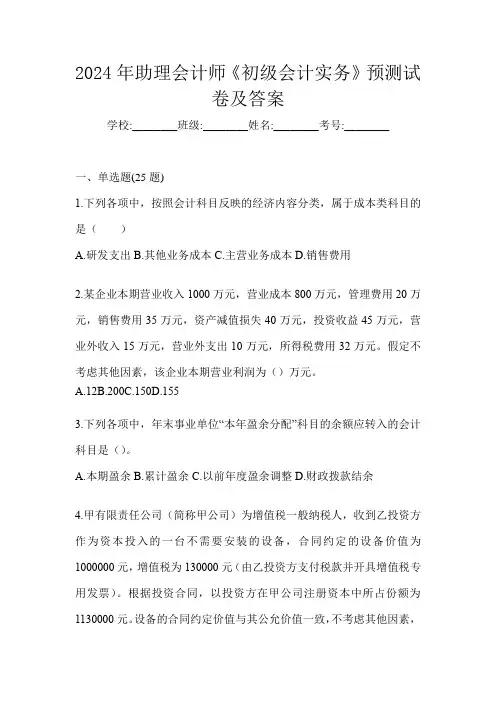 2024 年助理会计师《初级会计实务》预测试卷及答案

学校:________班级:________姓名:________考号:________

一、单选题(25 题)

1.下列各项中，按照会计科目反映的经济内容分类，属于成本类科目的是（　　）

A.研发支出 B.其他业务成本 C.主营业务成本 D.销售费用

2.某企业本期营业收入 1000 万元，营业成本 800 万元，管理费用 20 万元，销售费用 35 万元，资产减值损失 40 万元，投资收益 45 万元，营业外收入 15 万元，营业外支出 10 万元，所得税费用 32 万元。假定不考虑其他因素，该企业本期营业利润为（）万元。

A.12B.200C.150D.155

3.下列各项中，年末事业单位“本年盈余分配”科目的余额应转入的会计科目是（）。

A.本期盈余 B.累计盈余 C.以前年度盈余调整 D.财政拨款结余

4.甲有限责任公司（简称甲公司）为增值税一般纳税人，收到乙投资方作为资本投入的一台不需要安装的设备，合同约定的设备价值为 1000000 元，增值税为 130000 元（由乙投资方支付税款并开具增值税专用发票）。根据投资合同，以投资方在甲公司注册资本中所占份额为 1130000 元。设备的合同约定价值与其公允价值一致，不考虑其他因素，